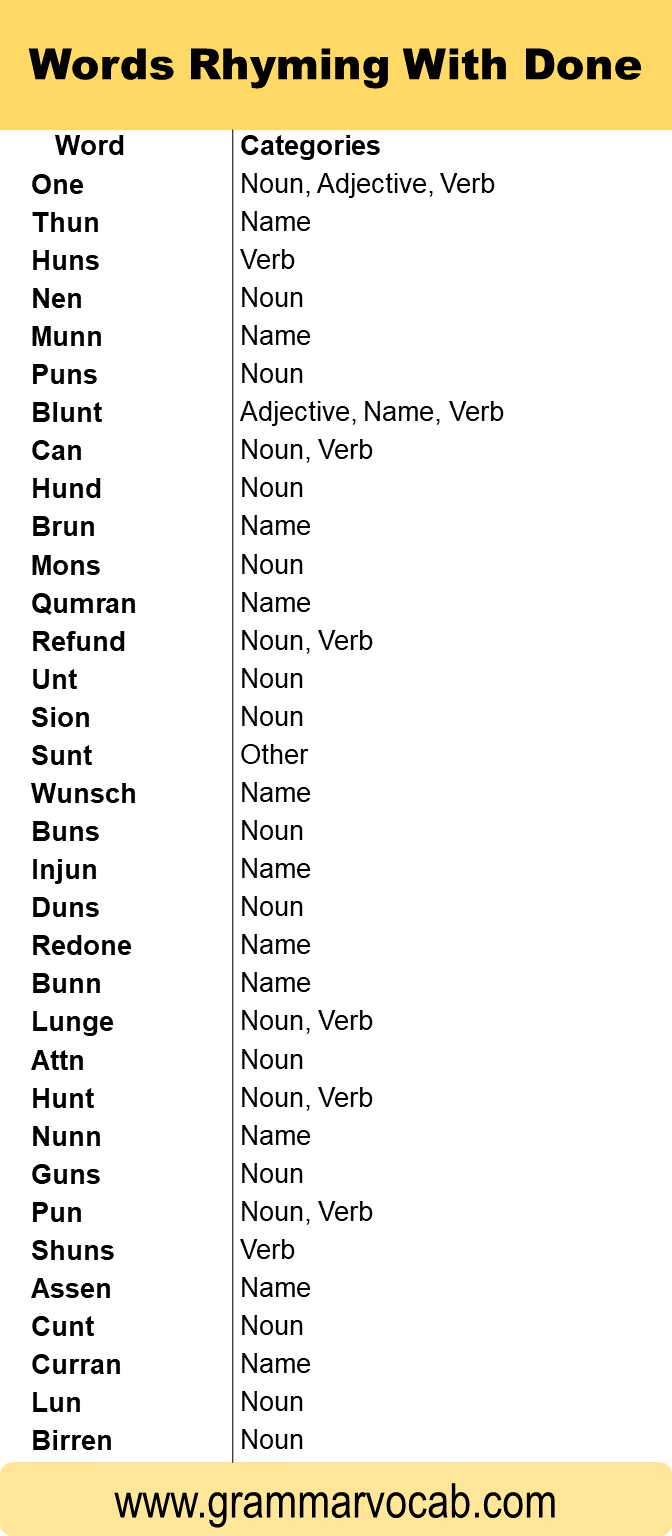 Words Rhyming With Done

| Word | Categories |
|---|---|
| One | Noun, Adjective, Verb |
| Thun | Name |
| Huns | Verb |
| Nen | Noun |
| Munn | Name |
| Puns | Noun |
| Blunt | Adjective, Name, Verb |
| Can | Noun, Verb |
| Hund | Noun |
| Brun | Name |
| Mons | Noun |
| Qumran | Name |
| Refund | Noun, Verb |
| Unt | Noun |
| Sion | Noun |
| Sunt | Other |
| Wunsch | Name |
| Buns | Noun |
| Injun | Name |
| Duns | Noun |
| Redone | Name |
| Bunn | Name |
| Lunge | Noun, Verb |
| Attn | Noun |
| Hunt | Noun, Verb |
| Nunn | Name |
| Guns | Noun |
| Pun | Noun, Verb |
| Shuns | Verb |
| Assen | Name |
| Cunt | Noun |
| Curran | Name |
| Lun | Noun |
| Birren | Noun |

www.grammarvocab.com